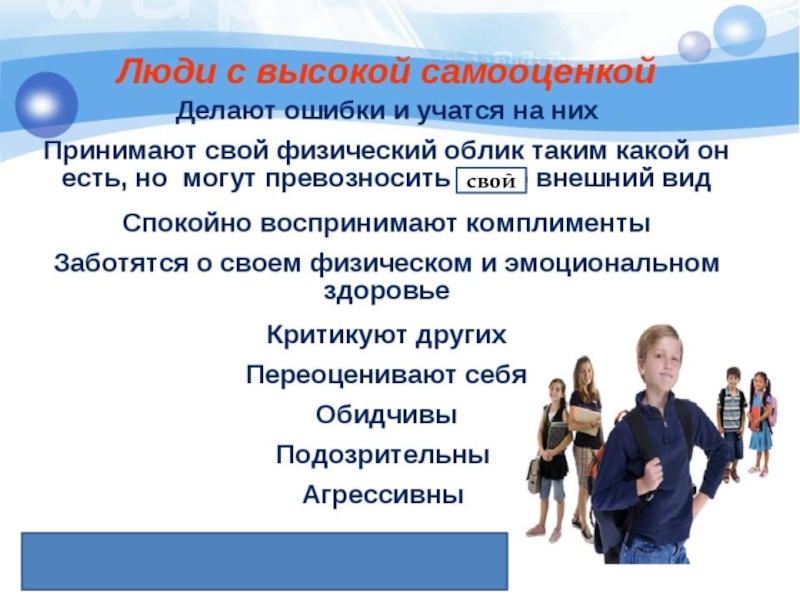 Люди с высокой самооценкой

Делают ошибки и учатся на них

Принимают свой физический облик таким какой он есть, но могут превозносить свой внешний вид

Спокойно воспринимают комплименты

Заботятся о своем физическом и эмоциональном здоровье

Критикуют других

Переоценивают себя

Обидчивы

Подозрительны

Агрессивны